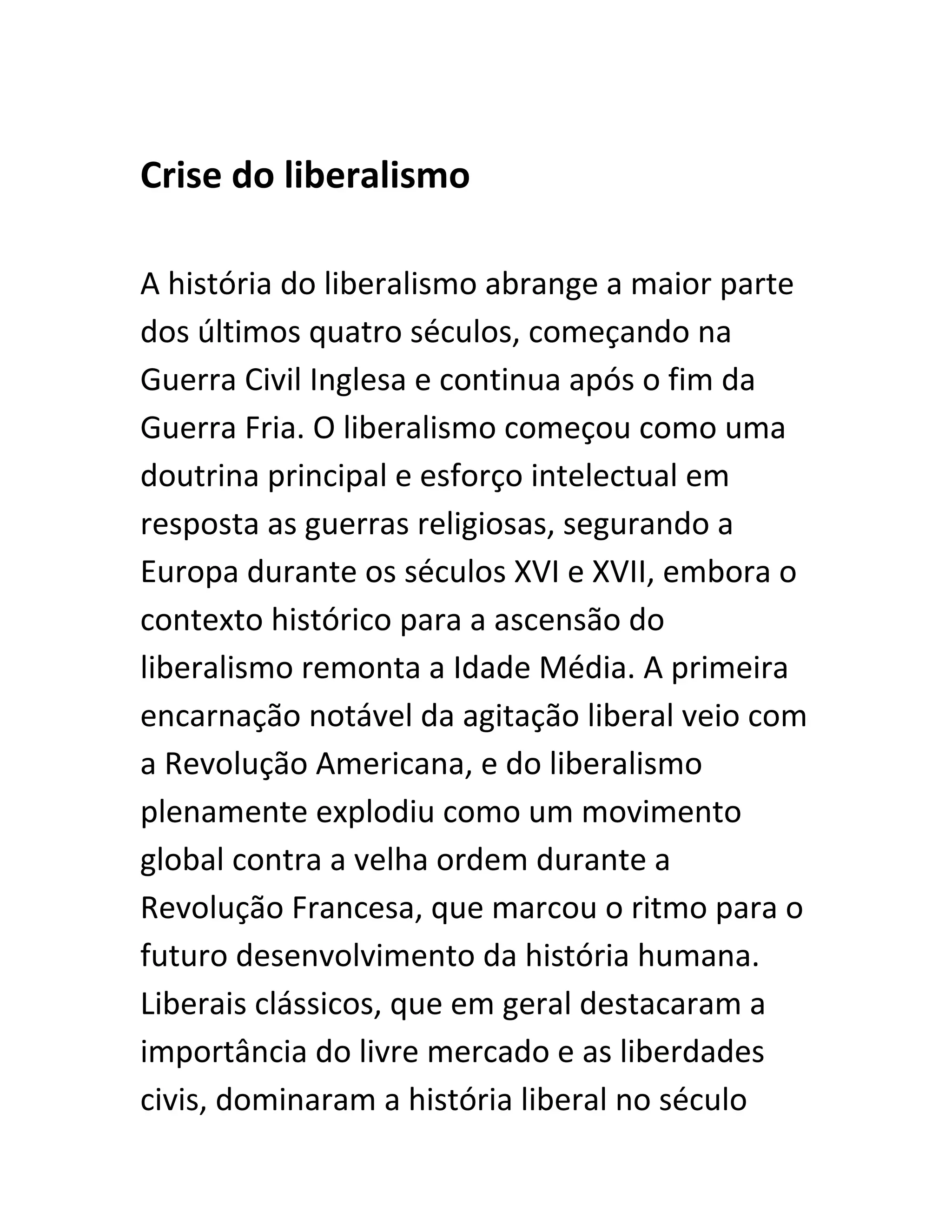 Crise do liberalismo

A história do liberalismo abrange a maior parte dos últimos quatro séculos, começando na Guerra Civil Inglesa e continua após o fim da Guerra Fria. O liberalismo começou como uma doutrina principal e esforço intelectual em resposta as guerras religiosas, segurando a Europa durante os séculos XVI e XVII, embora o contexto histórico para a ascensão do liberalismo remonta a Idade Média. A primeira encarnação notável da agitação liberal veio com a Revolução Americana, e do liberalismo plenamente explodiu como um movimento global contra a velha ordem durante a Revolução Francesa, que marcou o ritmo para o futuro desenvolvimento da história humana. Liberais clássicos, que em geral destacaram a importância do livre mercado e as liberdades civis, dominaram a história liberal no século